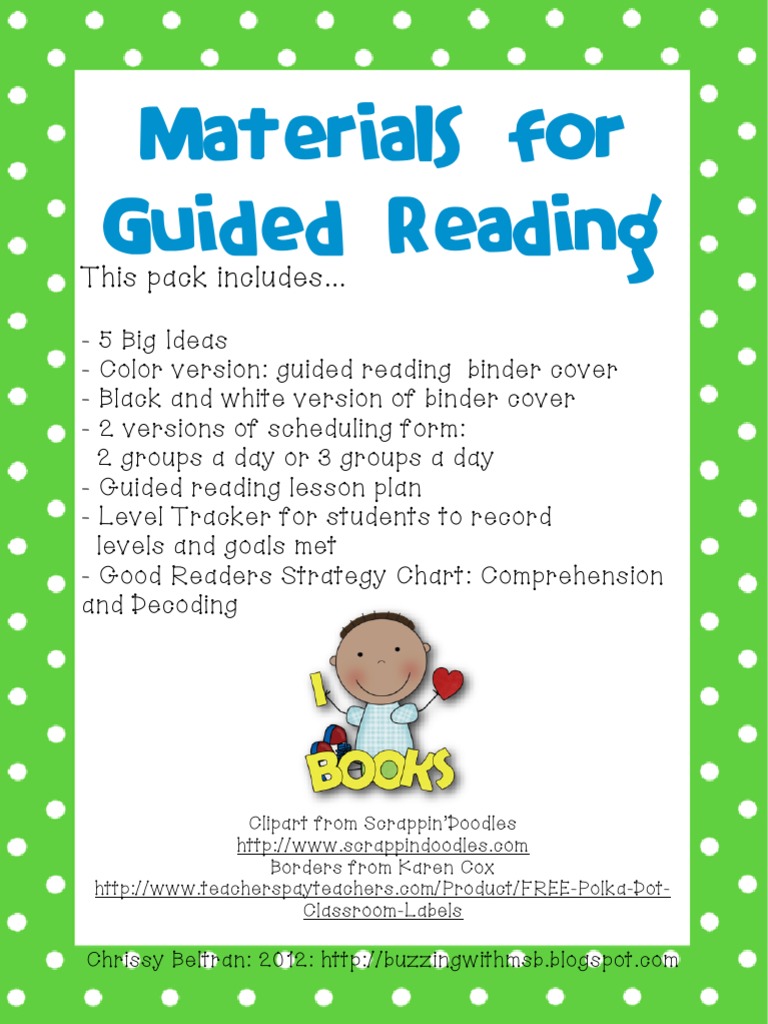 Materials for Guided Reading

This pack includes…

- 5 Big Ideas
- Color version: guided reading binder cover
- Black and white version of binder cover
- 2 versions of scheduling form: 2 groups a day or 3 groups a day
- Guided reading lesson plan
- Level Tracker for students to record levels and goals met
- Good Readers Strategy Chart: Comprehension and Decoding

I BOOKS

Clipart from Scrappin'Doodles
http://www.scrappindoodles.com
Borders from Karen Cox
http://www.teacherspayteachers.com/Product/FREE-Polka-Dot-Classroom-Labels

Chrissy Beltran: 2012: http://buzzingwithmsb.blogspot.com